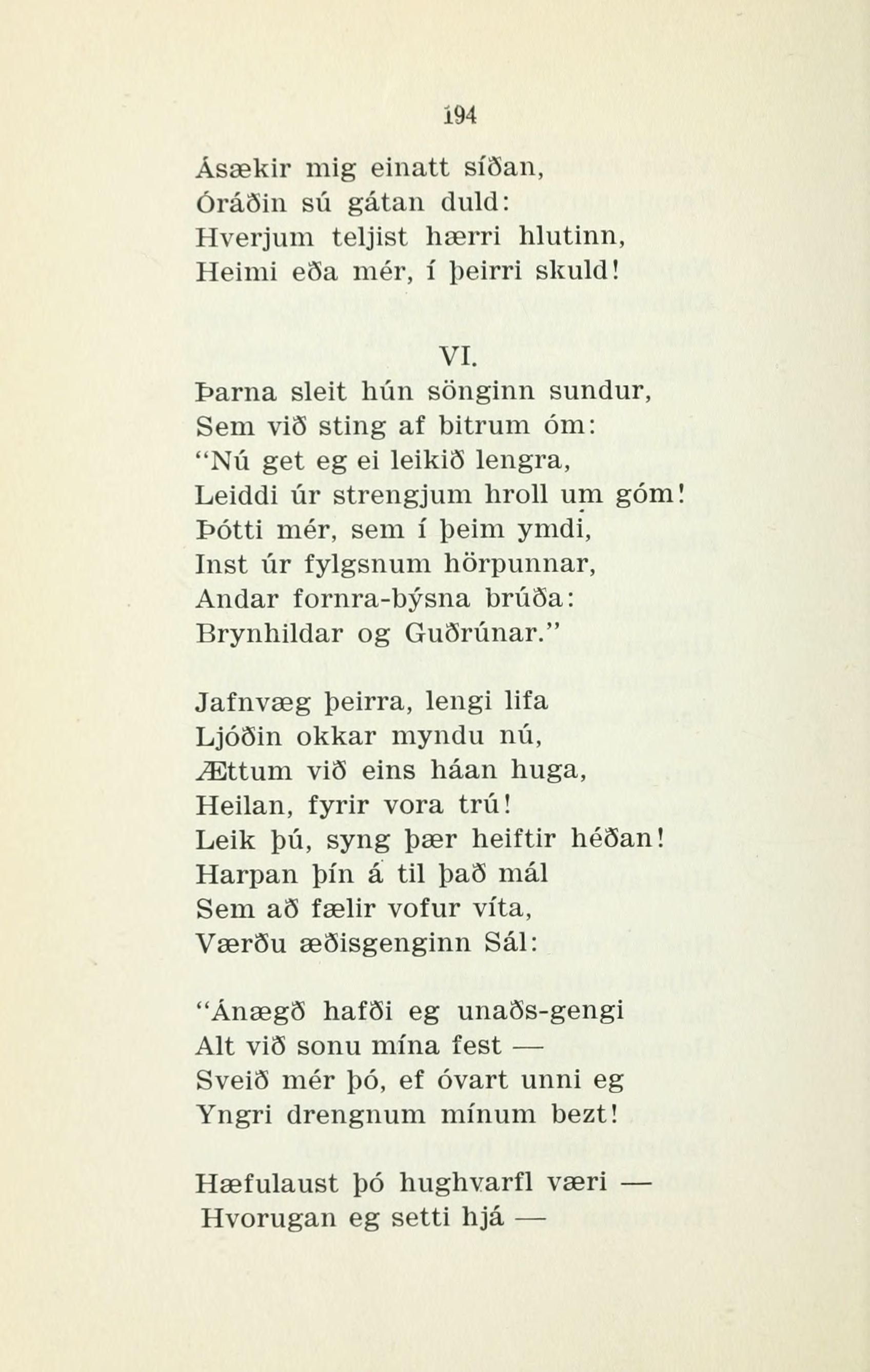 194

Ásækir mig einatt síðan,
Óráðin sú gátan duld:
Hverjum teljist hærri hlutinn,
Heimi eða mér, í þeirri skuld!

VI.

Þarna sleit hún sönginn sundur,
Sem við sting af bitrum óm:
"Nú get eg ei leikið lengra,
Leiddi úr strengjum hroll um góm!
Þótti mér, sem í þeim ymdi,
Inst úr fylgsnum hörpunnar,
Andar fornra-býsna brúða:
Brynhildar og Guðrúnar."

Jafnvæg þeirra, lengi lifa
Ljóðin okkar myndu nú,
Ættum við eins háan huga,
Heilan, fyrir vora trú!
Leik þú, syng þær heiftir héðan!
Harpan þín á til það mál
Sem að fælir vofur víta,
Værðu æðisgenginn Sál:

"Ánægð hafði eg unaðs-gengi
Alt við sonu mína fest —
Sveið mér þó, ef óvart unni eg
Yngri drengnum mínum bezt!

Hæfulaust þó hughvarfl væri —
Hvorugan eg setti hjá —